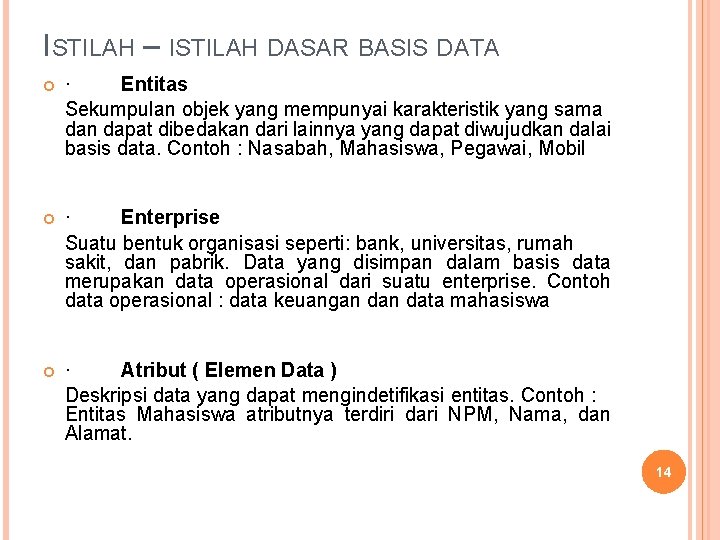 ISTILAH – ISTILAH DASAR BASIS DATA

· Entitas
Sekumpulan objek yang mempunyai karakteristik yang sama dan dapat dibedakan dari lainnya yang dapat diwujudkan dalai basis data. Contoh : Nasabah, Mahasiswa, Pegawai, Mobil

· Enterprise
Suatu bentuk organisasi seperti: bank, universitas, rumah sakit, dan pabrik. Data yang disimpan dalam basis data merupakan data operasional dari suatu enterprise. Contoh data operasional : data keuangan dan data mahasiswa

· Atribut ( Elemen Data )
Deskripsi data yang dapat mengindetifikasi entitas. Contoh : Entitas Mahasiswa atributnya terdiri dari NPM, Nama, dan Alamat.

14